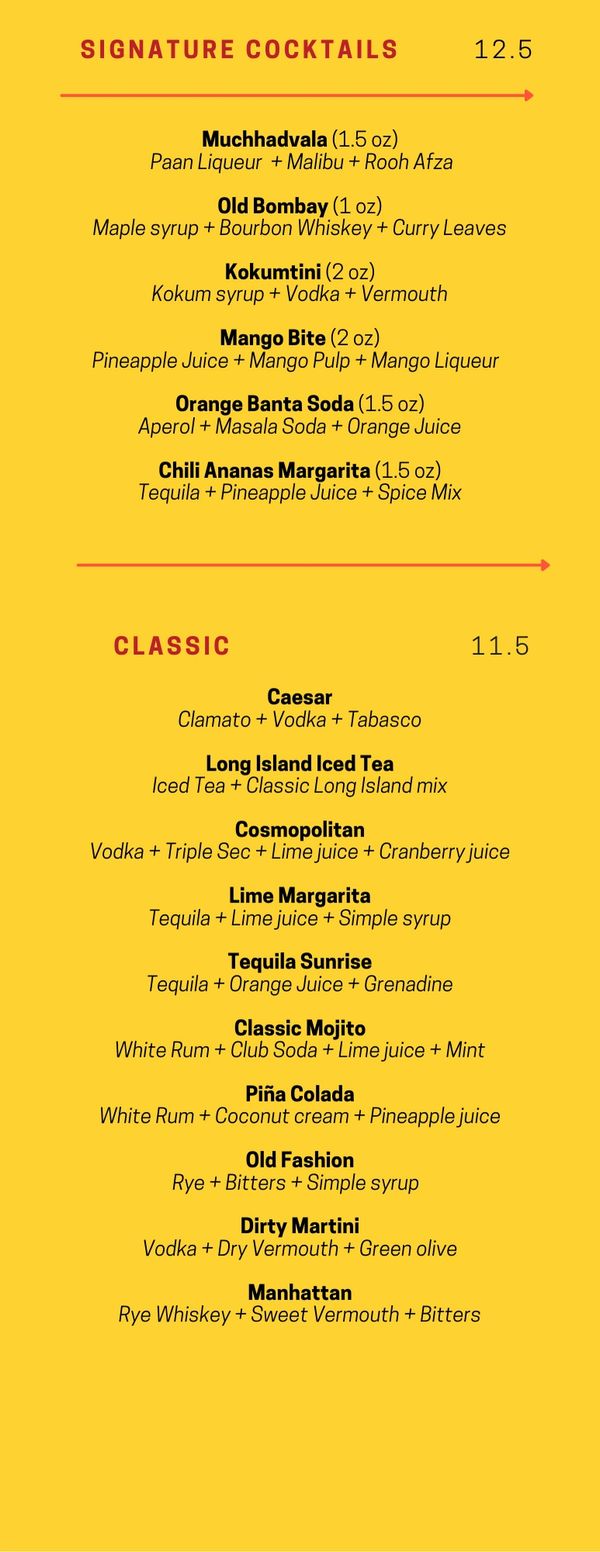 SIGNATURE COCKTAILS 12.5

Muchhadvala (1.5 oz)
Paan Liqueur + Malibu + Rooh Afza

Old Bombay (1 oz)
Maple syrup + Bourbon Whiskey + Curry Leaves

Kokumtini (2 oz)
Kokum syrup + Vodka + Vermouth

Mango Bite (2 oz)
Pineapple Juice + Mango Pulp + Mango Liqueur

Orange Banta Soda (1.5 oz)
Aperol + Masala Soda + Orange Juice

Chili Ananas Margarita (1.5 oz)
Tequila + Pineapple Juice + Spice Mix

CLASSIC 11.5

Caesar
Clamato + Vodka + Tabasco

Long Island Iced Tea
Iced Tea + Classic Long Island mix

Cosmopolitan
Vodka + Triple Sec + Lime juice + Cranberry juice

Lime Margarita
Tequila + Lime juice + Simple syrup

Tequila Sunrise
Tequila + Orange Juice + Grenadine

Classic Mojito
White Rum + Club Soda + Lime juice + Mint

Piña Colada
White Rum + Coconut cream + Pineapple juice

Old Fashion
Rye + Bitters + Simple syrup

Dirty Martini
Vodka + Dry Vermouth + Green olive

Manhattan
Rye Whiskey + Sweet Vermouth + Bitters